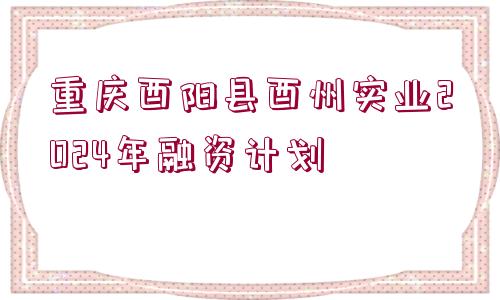 重庆酉阳县酉州实业2024年融资计划